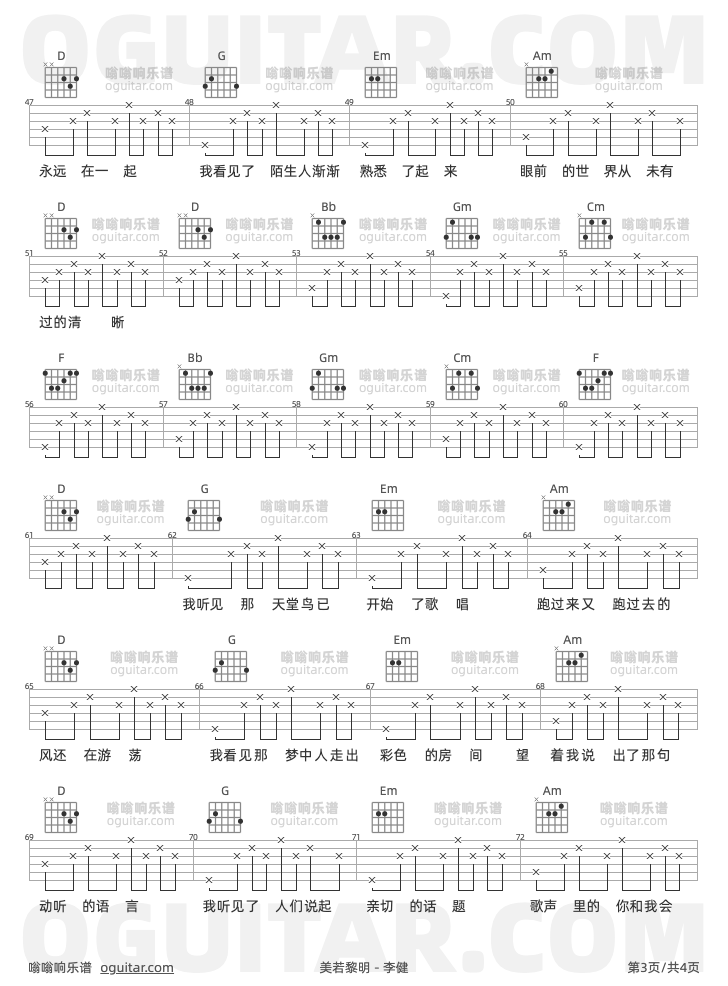 OGUITAR.COM

D 嗡嗡响乐谱 oguitar.com G 嗡嗡响乐谱 oguitar.com Em 嗡嗡响乐谱 oguitar.com Am 嗡嗡响乐谱 oguitar.com

47 48 49 50

永远 在一 起 我看见了 陌生人渐渐 熟悉 了起 来 眼前 的世 界从 未有

D 嗡嗡响乐谱 oguitar.com D 嗡嗡响乐谱 oguitar.com Bb 嗡嗡响乐谱 oguitar.com Gm 嗡嗡响乐谱 oguitar.com Cm 嗡嗡响乐谱 oguitar.com

51 52 53 54 55

过的清 晰

F 嗡嗡响乐谱 oguitar.com Bb 嗡嗡响乐谱 oguitar.com Gm 嗡嗡响乐谱 oguitar.com Cm 嗡嗡响乐谱 oguitar.com F 嗡嗡响乐谱 oguitar.com

56 57 58 59 60

D 嗡嗡响乐谱 oguitar.com G 嗡嗡响乐谱 oguitar.com Em 嗡嗡响乐谱 oguitar.com Am 嗡嗡响乐谱 oguitar.com

61 62 63 64

我听见 那 天堂鸟已 开始 了歌 唱 跑过来又 跑过去的

D 嗡嗡响乐谱 oguitar.com G 嗡嗡响乐谱 oguitar.com Em 嗡嗡响乐谱 oguitar.com Am 嗡嗡响乐谱 oguitar.com

65 66 67 68

风还 在游 荡 我看见那 梦中人走出 彩色 的房 间 望 着我说 出了那句

D 嗡嗡响乐谱 oguitar.com G 嗡嗡响乐谱 oguitar.com Em 嗡嗡响乐谱 oguitar.com Am 嗡嗡响乐谱 oguitar.com

69 70 71 72

动听 的语 言 我听见了 人们说起 亲切 的话 题 歌声 里的 你和我会

OGUITAR.COM

嗡嗡响乐谱 oguitar.com 美若黎明 - 李健 第3页/共4页